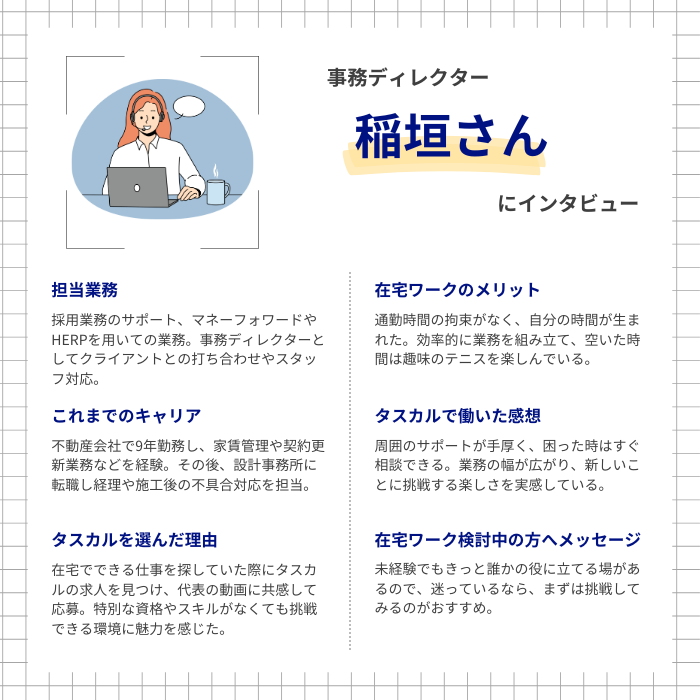 事務ディレクター

稲垣さん

にインタビュー

担当業務

採用業務のサポート、マネーフォワードやHERPを用いての業務。事務ディレクターとしてクライアントとの打ち合わせやスタッフ対応。

これまでのキャリア

不動産会社で9年勤務し、家賃管理や契約更新業務などを経験。その後、設計事務所に転職し経理や施工後の不具合対応を担当。

タスカルを選んだ理由

在宅でできる仕事を探していた際にタスカルの求人を見つけ、代表の動画に共感して応募。特別な資格やスキルがなくても挑戦できる環境に魅力を感じた。

在宅ワークのメリット

通勤時間の拘束がなく、自分の時間が生まれた。効率的に業務を組み立て、空いた時間は趣味のテニスを楽しんでいる。

タスカルで働いた感想

周囲のサポートが手厚く、困った時はすぐ相談できる。業務の幅が広がり、新しいことに挑戦する楽しさを実感している。

在宅ワーク検討中の方へメッセージ

未経験でもきっと誰かの役に立てる場があるので、迷っているなら、まずは挑戦してみるのがおすすめ。